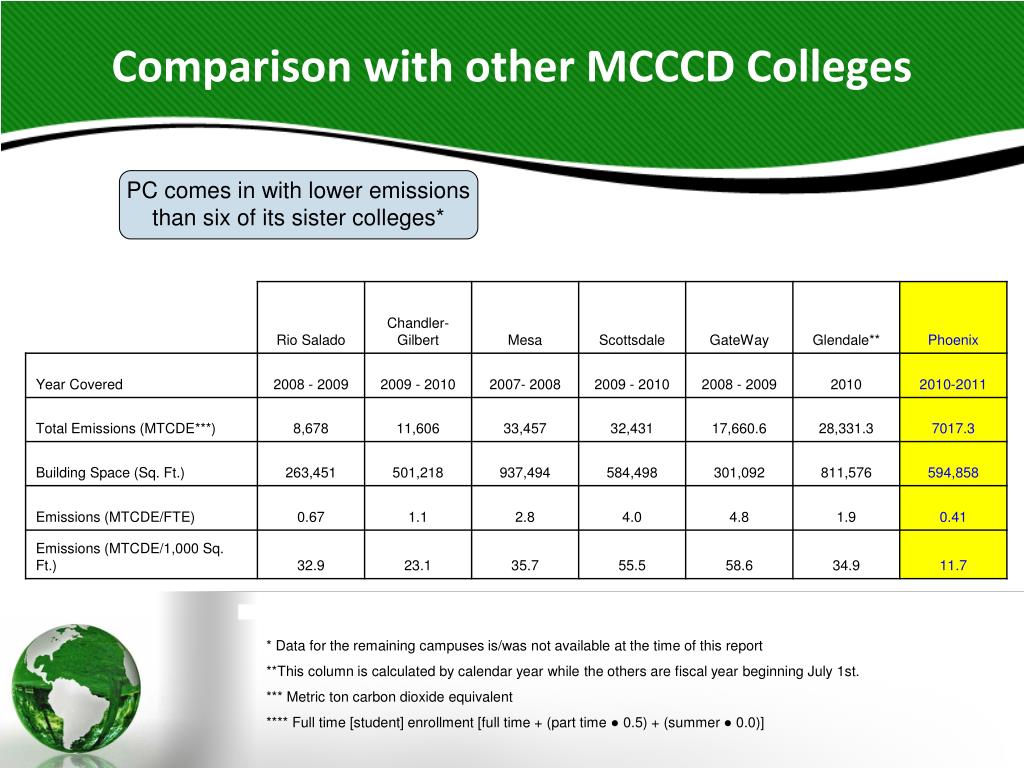 Comparison with other MCCCD Colleges

PC comes in with lower emissions than six of its sister colleges*

| | Rio Salado | Chandler-Gilbert | Mesa | Scottsdale | GateWay | Glendale** | Phoenix |
|---|---|---|---|---|---|---|---|
| Year Covered | 2008 - 2009 | 2009 - 2010 | 2007- 2008 | 2009 - 2010 | 2008 - 2009 | 2010 | 2010-2011 |
| Total Emissions (MTCDE***) | 8,678 | 11,606 | 33,457 | 32,431 | 17,660.6 | 28,331.3 | 7017.3 |
| Building Space (Sq. Ft.) | 263,451 | 501,218 | 937,494 | 584,498 | 301,092 | 811,576 | 594,858 |
| Emissions (MTCDE/FTE) | 0.67 | 1.1 | 2.8 | 4.0 | 4.8 | 1.9 | 0.41 |
| Emissions (MTCDE/1,000 Sq. Ft.) | 32.9 | 23.1 | 35.7 | 55.5 | 58.6 | 34.9 | 11.7 |

* Data for the remaining campuses is/was not available at the time of this report

**This column is calculated by calendar year while the others are fiscal year beginning July 1st.

*** Metric ton carbon dioxide equivalent

**** Full time [student] enrollment [full time + (part time ● 0.5) + (summer ● 0.0)]